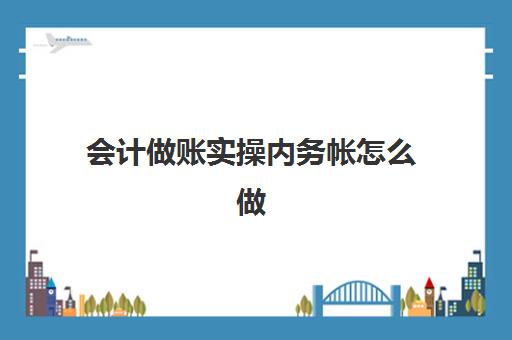 会计做账实操内务帐怎么做